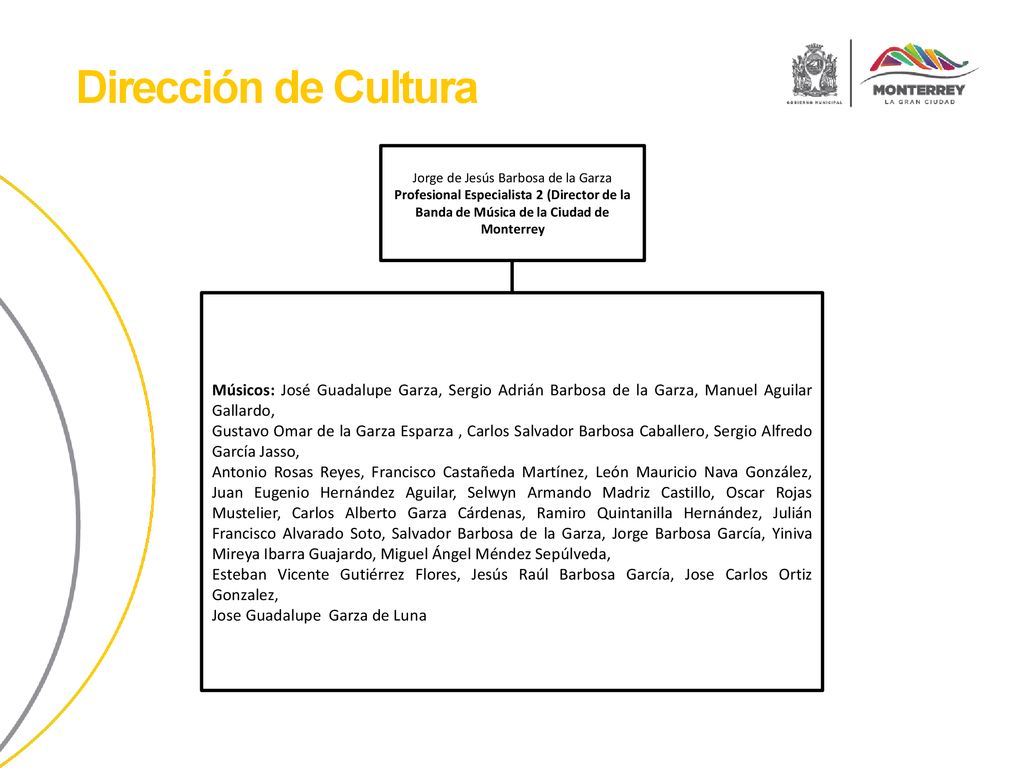 Dirección de Cultura

GOBIERNO MUNICIPAL

MONTERREY
LA GRAN CIUDAD

Jorge de Jesús Barbosa de la Garza
Profesional Especialista 2 (Director de la Banda de Música de la Ciudad de Monterrey

Músicos: José Guadalupe Garza, Sergio Adrián Barbosa de la Garza, Manuel Aguilar Gallardo,
Gustavo Omar de la Garza Esparza , Carlos Salvador Barbosa Caballero, Sergio Alfredo García Jasso,
Antonio Rosas Reyes, Francisco Castañeda Martínez, León Mauricio Nava González, Juan Eugenio Hernández Aguilar, Selwyn Armando Madriz Castillo, Oscar Rojas Mustelier, Carlos Alberto Garza Cárdenas, Ramiro Quintanilla Hernández, Julián Francisco Alvarado Soto, Salvador Barbosa de la Garza, Jorge Barbosa García, Yiniva Mireya Ibarra Guajardo, Miguel Ángel Méndez Sepúlveda,
Esteban Vicente Gutiérrez Flores, Jesús Raúl Barbosa García, Jose Carlos Ortiz Gonzalez,
Jose Guadalupe Garza de Luna